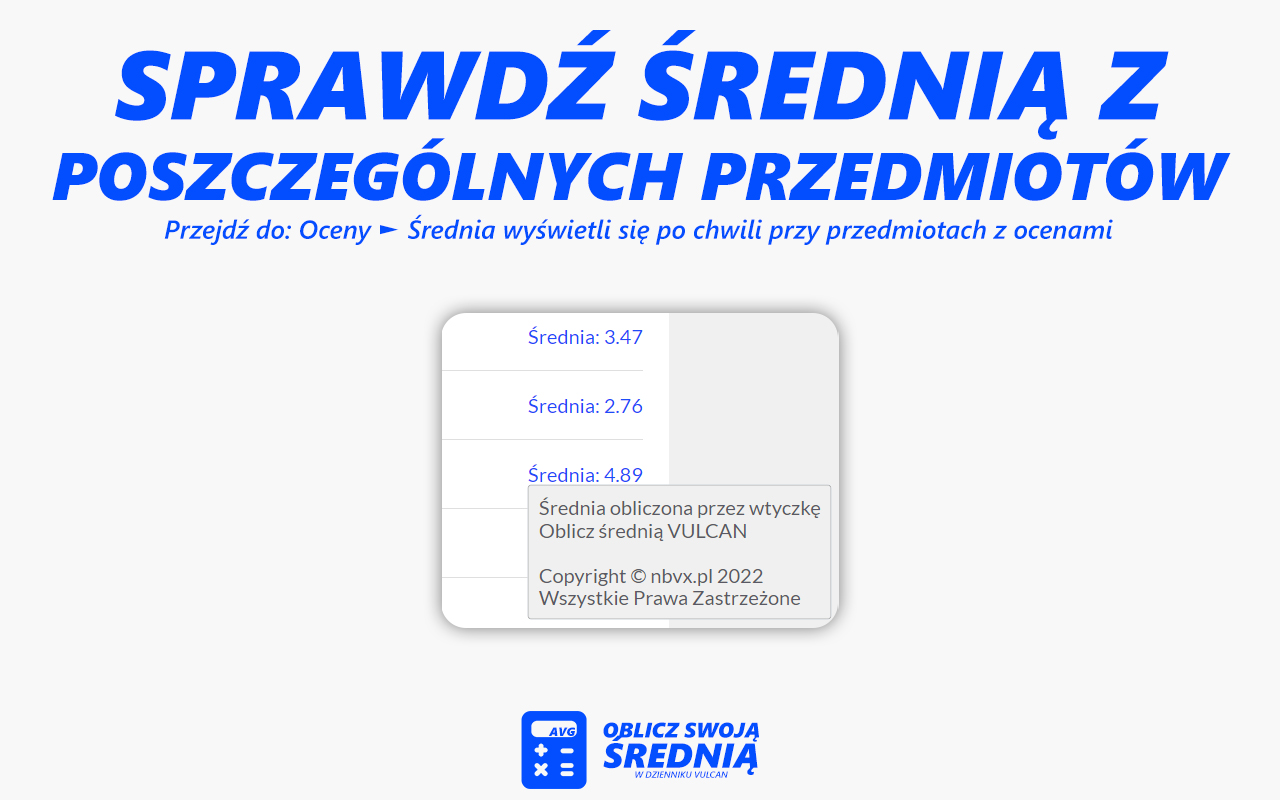 SPRAWDŹ ŚREDNIĄ Z POSZCZEGÓLNYCH PRZEDMIOTÓW

Przejdź do: Oceny ► Średnia wyświetli się po chwili przy przedmiotach z ocenami

Średnia: 3.47

Średnia: 2.76

Średnia: 4.89

Średnia obliczona przez wtyczkę Oblicz średnią VULCAN

Copyright © nbvx.pl 2022
Wszystkie Prawa Zastrzeżone

AVG

OBLICZ SWOJĄ ŚREDNIĄ
W DZIENNIKU VULCAN